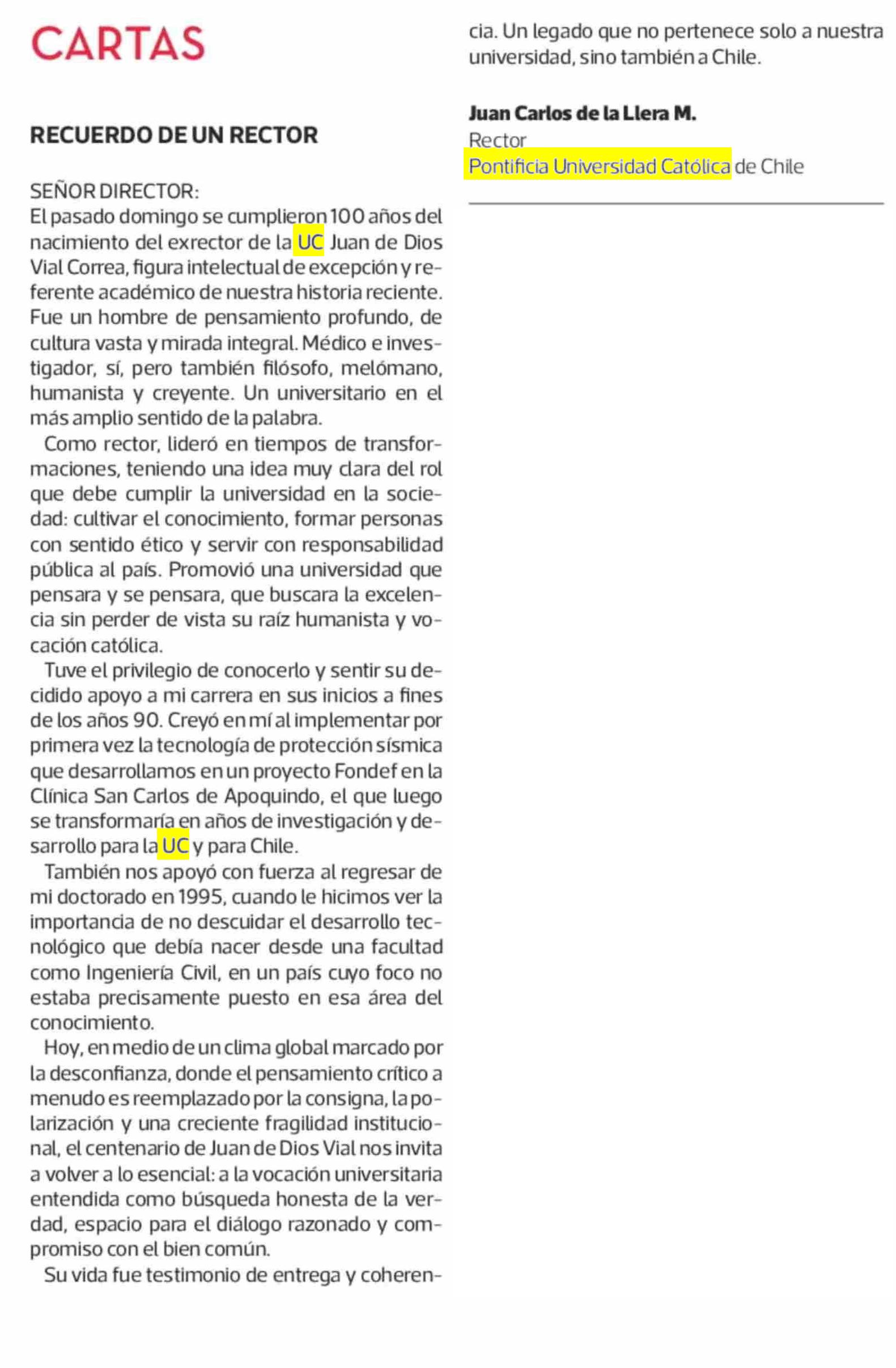 CARTAS

RECUERDO DE UN RECTOR

SEÑOR DIRECTOR:
El pasado domingo se cumplieron 100 años del nacimiento del exrector de la UC Juan de Dios Vial Correa, figura intelectual de excepción y referente académico de nuestra historia reciente. Fue un hombre de pensamiento profundo, de cultura vasta y mirada integral. Médico e investigador, sí, pero también filósofo, melómano, humanista y creyente. Un universitario en el más amplio sentido de la palabra.

Como rector, lideró en tiempos de transformaciones, teniendo una idea muy clara del rol que debe cumplir la universidad en la sociedad: cultivar el conocimiento, formar personas con sentido ético y servir con responsabilidad pública al país. Promovió una universidad que pensara y se pensara, que buscara la excelencia sin perder de vista su raíz humanista y vocación católica.

Tuve el privilegio de conocerlo y sentir su decidido apoyo a mi carrera en sus inicios a fines de los años 90. Creyó en mí al implementar por primera vez la tecnología de protección sísmica que desarrollamos en un proyecto Fondef en la Clínica San Carlos de Apoquindo, el que luego se transformaría en años de investigación y desarrollo para la UC y para Chile.

También nos apoyó con fuerza al regresar de mi doctorado en 1995, cuando le hicimos ver la importancia de no descuidar el desarrollo tecnológico que debía nacer desde una facultad como Ingeniería Civil, en un país cuyo foco no estaba precisamente puesto en esa área del conocimiento.

Hoy, en medio de un clima global marcado por la desconfianza, donde el pensamiento crítico a menudo es reemplazado por la consigna, la polarización y una creciente fragilidad institucional, el centenario de Juan de Dios Vial nos invita a volver a lo esencial: a la vocación universitaria entendida como búsqueda honesta de la verdad, espacio para el diálogo razonado y compromiso con el bien común.

Su vida fue testimonio de entrega y coherencia. Un legado que no pertenece solo a nuestra universidad, sino también a Chile.

Juan Carlos de la Llera M.
Rector
Pontificia Universidad Católica de Chile